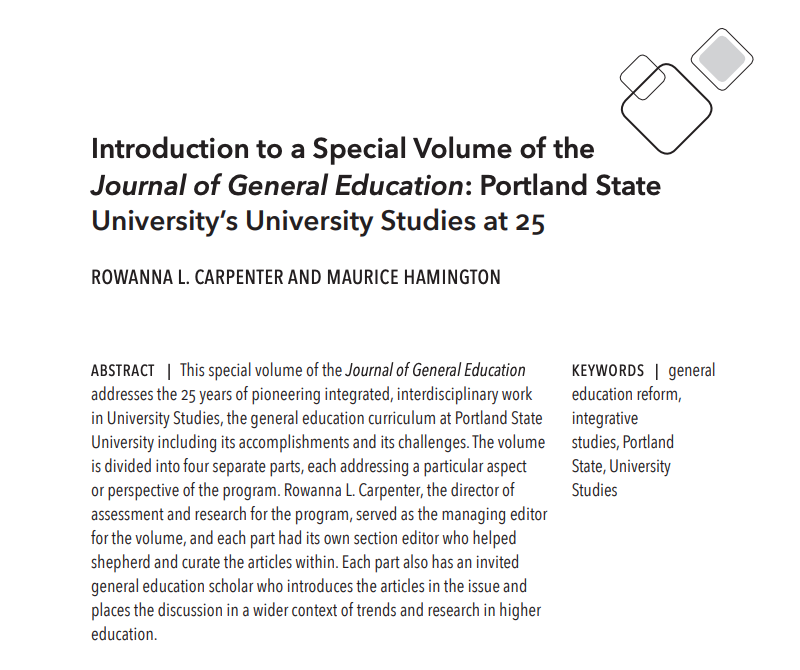 Introduction to a Special Volume of the Journal of General Education: Portland State University's University Studies at 25

ROWANNA L. CARPENTER AND MAURICE HAMINGTON

ABSTRACT | This special volume of the Journal of General Education addresses the 25 years of pioneering integrated, interdisciplinary work in University Studies, the general education curriculum at Portland State University including its accomplishments and its challenges. The volume is divided into four separate parts, each addressing a particular aspect or perspective of the program. Rowanna L. Carpenter, the director of assessment and research for the program, served as the managing editor for the volume, and each part had its own section editor who helped shepherd and curate the articles within. Each part also has an invited general education scholar who introduces the articles in the issue and places the discussion in a wider context of trends and research in higher education.

KEYWORDS | general education reform, integrative studies, Portland State, University Studies